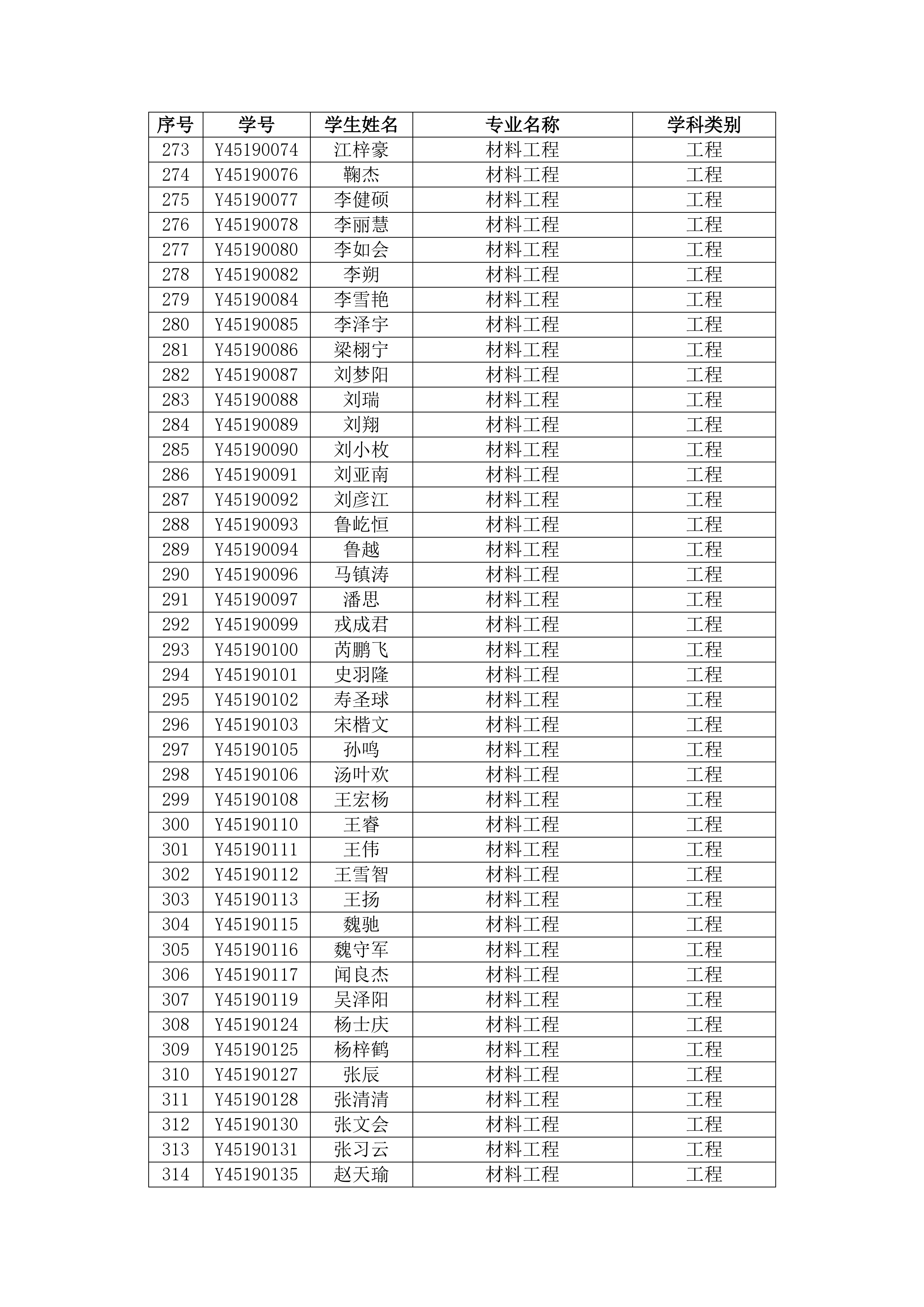 | 序号 | 学号 | 学生姓名 | 专业名称 | 学科类别 |
|---|---|---|---|---|
| 273 | Y45190074 | 江梓豪 | 材料工程 | 工程 |
| 274 | Y45190076 | 鞠杰 | 材料工程 | 工程 |
| 275 | Y45190077 | 李健硕 | 材料工程 | 工程 |
| 276 | Y45190078 | 李丽慧 | 材料工程 | 工程 |
| 277 | Y45190080 | 李如会 | 材料工程 | 工程 |
| 278 | Y45190082 | 李朔 | 材料工程 | 工程 |
| 279 | Y45190084 | 李雪艳 | 材料工程 | 工程 |
| 280 | Y45190085 | 李泽宇 | 材料工程 | 工程 |
| 281 | Y45190086 | 梁栩宁 | 材料工程 | 工程 |
| 282 | Y45190087 | 刘梦阳 | 材料工程 | 工程 |
| 283 | Y45190088 | 刘瑞 | 材料工程 | 工程 |
| 284 | Y45190089 | 刘翔 | 材料工程 | 工程 |
| 285 | Y45190090 | 刘小枚 | 材料工程 | 工程 |
| 286 | Y45190091 | 刘亚南 | 材料工程 | 工程 |
| 287 | Y45190092 | 刘彦江 | 材料工程 | 工程 |
| 288 | Y45190093 | 鲁屹恒 | 材料工程 | 工程 |
| 289 | Y45190094 | 鲁越 | 材料工程 | 工程 |
| 290 | Y45190096 | 马镇涛 | 材料工程 | 工程 |
| 291 | Y45190097 | 潘思 | 材料工程 | 工程 |
| 292 | Y45190099 | 戎成君 | 材料工程 | 工程 |
| 293 | Y45190100 | 芮鹏飞 | 材料工程 | 工程 |
| 294 | Y45190101 | 史羽隆 | 材料工程 | 工程 |
| 295 | Y45190102 | 寿圣球 | 材料工程 | 工程 |
| 296 | Y45190103 | 宋楷文 | 材料工程 | 工程 |
| 297 | Y45190105 | 孙鸣 | 材料工程 | 工程 |
| 298 | Y45190106 | 汤叶欢 | 材料工程 | 工程 |
| 299 | Y45190108 | 王宏杨 | 材料工程 | 工程 |
| 300 | Y45190110 | 王睿 | 材料工程 | 工程 |
| 301 | Y45190111 | 王伟 | 材料工程 | 工程 |
| 302 | Y45190112 | 王雪智 | 材料工程 | 工程 |
| 303 | Y45190113 | 王扬 | 材料工程 | 工程 |
| 304 | Y45190115 | 魏驰 | 材料工程 | 工程 |
| 305 | Y45190116 | 魏守军 | 材料工程 | 工程 |
| 306 | Y45190117 | 闻良杰 | 材料工程 | 工程 |
| 307 | Y45190119 | 吴泽阳 | 材料工程 | 工程 |
| 308 | Y45190124 | 杨士庆 | 材料工程 | 工程 |
| 309 | Y45190125 | 杨梓鹤 | 材料工程 | 工程 |
| 310 | Y45190127 | 张辰 | 材料工程 | 工程 |
| 311 | Y45190128 | 张清清 | 材料工程 | 工程 |
| 312 | Y45190130 | 张文会 | 材料工程 | 工程 |
| 313 | Y45190131 | 张习云 | 材料工程 | 工程 |
| 314 | Y45190135 | 赵天瑜 | 材料工程 | 工程 |